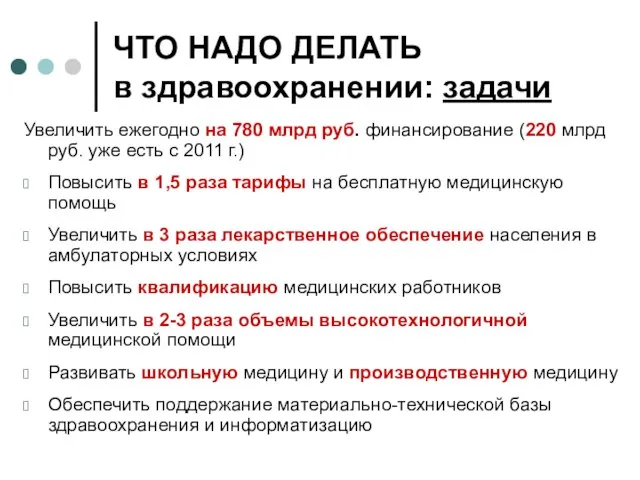 ЧТО НАДО ДЕЛАТЬ
в здравоохранении: задачи

Увеличить ежегодно на 780 млрд руб. финансирование (220 млрд руб. уже есть с 2011 г.)

Повысить в 1,5 раза тарифы на бесплатную медицинскую помощь

Увеличить в 3 раза лекарственное обеспечение населения в амбулаторных условиях

Повысить квалификацию медицинских работников

Увеличить в 2-3 раза объемы высокотехнологичной медицинской помощи

Развивать школьную медицину и производственную медицину

Обеспечить поддержание материально-технической базы здравоохранения и информатизацию